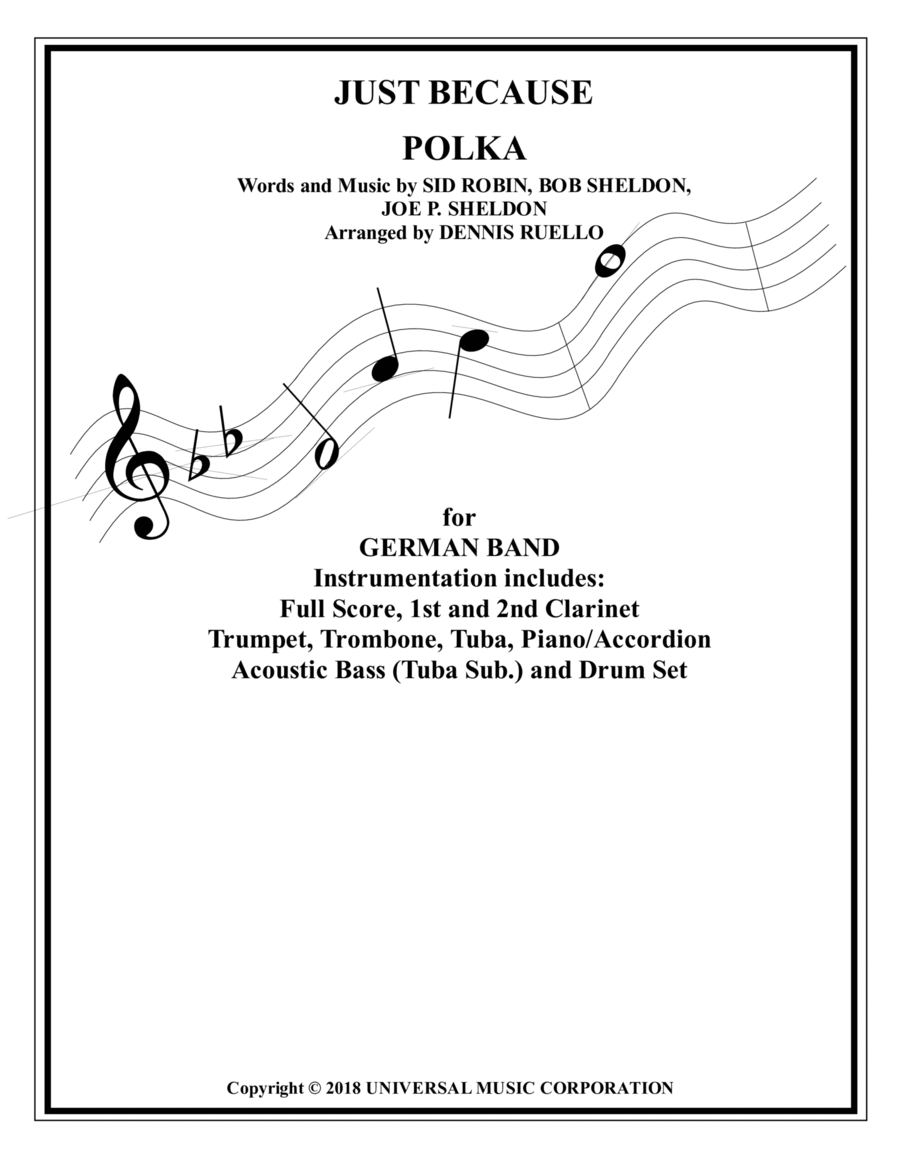 JUST BECAUSE

POLKA

Words and Music by SID ROBIN, BOB SHELDON, JOE P. SHELDON
Arranged by DENNIS RUELLO

for
GERMAN BAND
Instrumentation includes:
Full Score, 1st and 2nd Clarinet
Trumpet, Trombone, Tuba, Piano/Accordion
Acoustic Bass (Tuba Sub.) and Drum Set

Copyright © 2018 UNIVERSAL MUSIC CORPORATION